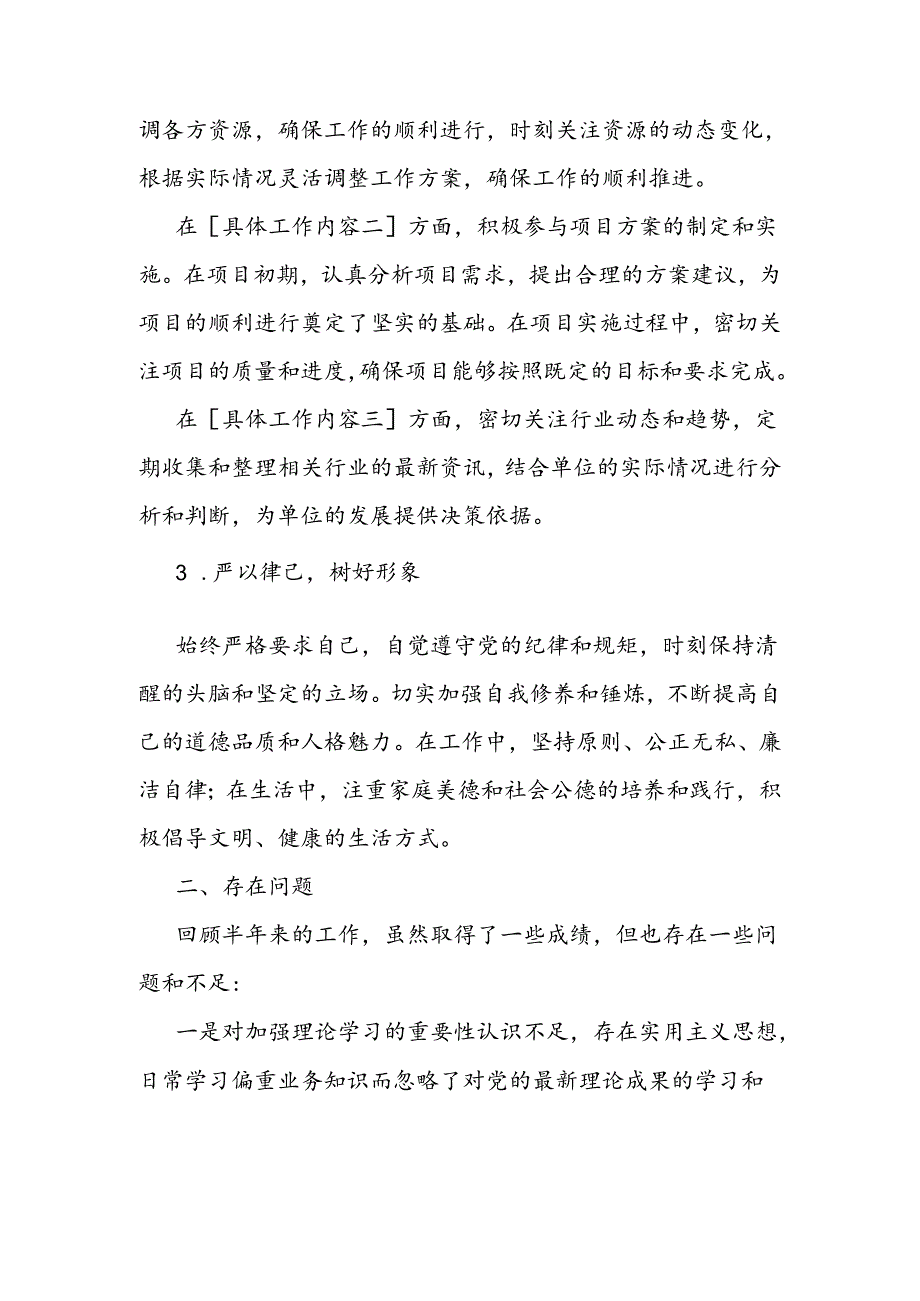 调各方资源，确保工作的顺利进行，时刻关注资源的动态变化，根据实际情况灵活调整工作方案，确保工作的顺利推进。

在［具体工作内容二］方面，积极参与项目方案的制定和实施。在项目初期，认真分析项目需求，提出合理的方案建议，为项目的顺利进行奠定了坚实的基础。在项目实施过程中，密切关注项目的质量和进度，确保项目能够按照既定的目标和要求完成。

在［具体工作内容三］方面，密切关注行业动态和趋势，定期收集和整理相关行业的最新资讯，结合单位的实际情况进行分析和判断，为单位的发展提供决策依据。

3．严以律己，树好形象

始终严格要求自己，自觉遵守党的纪律和规矩，时刻保持清醒的头脑和坚定的立场。切实加强自我修养和锤炼，不断提高自己的道德品质和人格魅力。在工作中，坚持原则、公正无私、廉洁自律；在生活中，注重家庭美德和社会公德的培养和践行，积极倡导文明、健康的生活方式。

二、存在问题

回顾半年来的工作，虽然取得了一些成绩，但也存在一些问题和不足：

一是对加强理论学习的重要性认识不足，存在实用主义思想，日常学习偏重业务知识而忽略了对党的最新理论成果的学习和